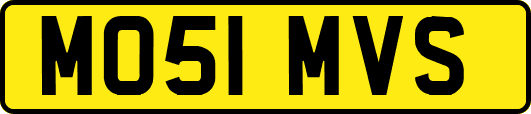 MO51 MVS